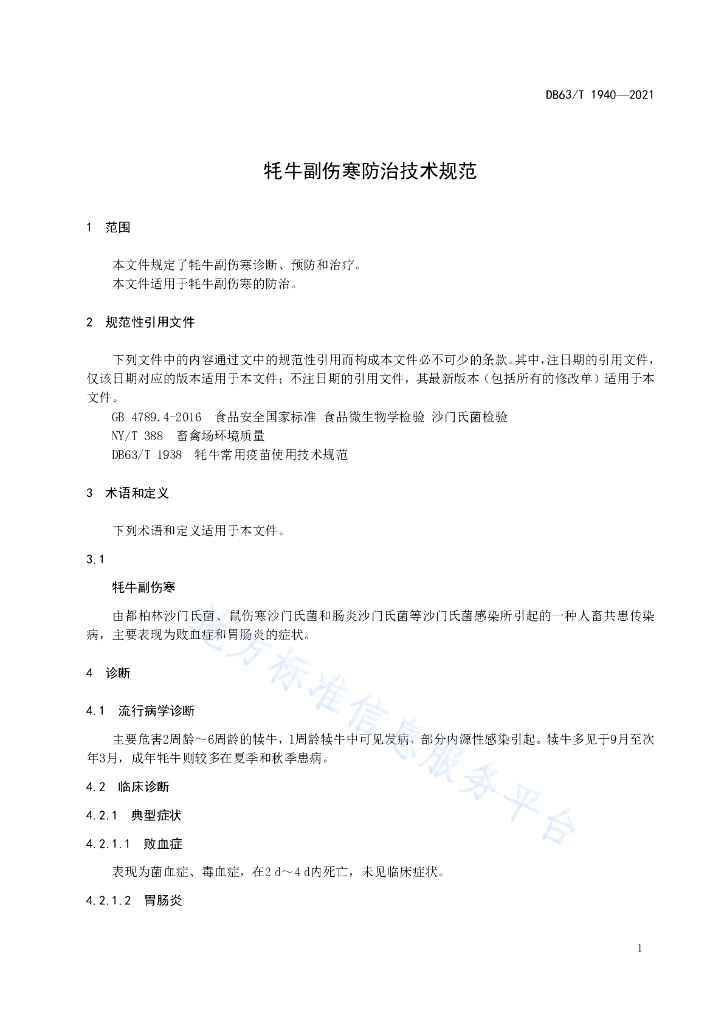 DB63/T 1940—2021

牦牛副伤寒防治技术规范

1 范围

本文件规定了牦牛副伤寒诊断、预防和治疗。
本文件适用于牦牛副伤寒的防治。

2 规范性引用文件

下列文件中的内容通过文中的规范性引用而构成本文件必不可少的条款。其中，注日期的引用文件，仅该日期对应的版本适用于本文件；不注日期的引用文件，其最新版本（包括所有的修改单）适用于本文件。
GB 4789.4-2016 食品安全国家标准 食品微生物学检验 沙门氏菌检验
NY/T 388 畜禽场环境质量
DB63/T 1938 牦牛常用疫苗使用技术规范

3 术语和定义

下列术语和定义适用于本文件。

3.1

牦牛副伤寒

由都柏林沙门氏菌、鼠伤寒沙门氏菌和肠炎沙门氏菌等沙门氏菌感染所引起的一种人畜共患传染病，主要表现为败血症和胃肠炎的症状。

4 诊断

4.1 流行病学诊断

主要危害2周龄～6周龄的犊牛，1周龄犊牛中可见发病，部分内源性感染引起。犊牛多见于9月至次年3月，成年牦牛则较多在夏季和秋季患病。

4.2 临床诊断

4.2.1 典型症状

4.2.1.1 败血症

表现为菌血症、毒血症，在2 d～4 d内死亡，未见临床症状。

4.2.1.2 胃肠炎

地方标准信息服务平台

1